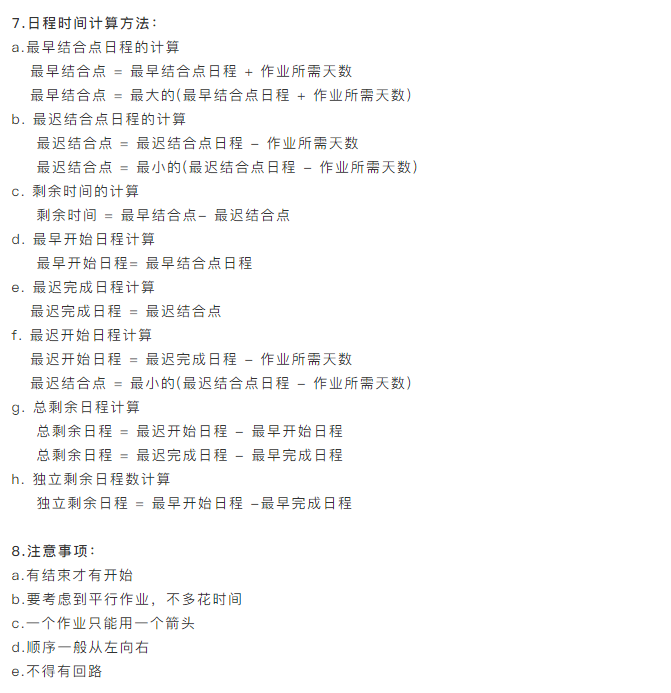 7.日程时间计算方法：
a.最早结合点日程的计算
最早结合点 = 最早结合点日程 + 作业所需天数
最早结合点 = 最大的(最早结合点日程 + 作业所需天数)
b. 最迟结合点日程的计算
最迟结合点 = 最迟结合点日程 – 作业所需天数
最迟结合点 = 最小的(最迟结合点日程 – 作业所需天数)
c. 剩余时间的计算
剩余时间 = 最早结合点– 最迟结合点
d. 最早开始日程计算
最早开始日程= 最早结合点日程
e. 最迟完成日程计算
最迟完成日程 = 最迟结合点
f. 最迟开始日程计算
最迟开始日程 = 最迟完成日程 – 作业所需天数
最迟结合点 = 最小的(最迟结合点日程 – 作业所需天数)
g. 总剩余日程计算
总剩余日程 = 最迟开始日程 – 最早开始日程
总剩余日程 = 最迟完成日程 – 最早完成日程
h. 独立剩余日程数计算
独立剩余日程 = 最早开始日程 –最早完成日程

8.注意事项：
a.有结束才有开始
b.要考虑到平行作业，不多花时间
c.一个作业只能用一个箭头
d.顺序一般从左向右
e.不得有回路